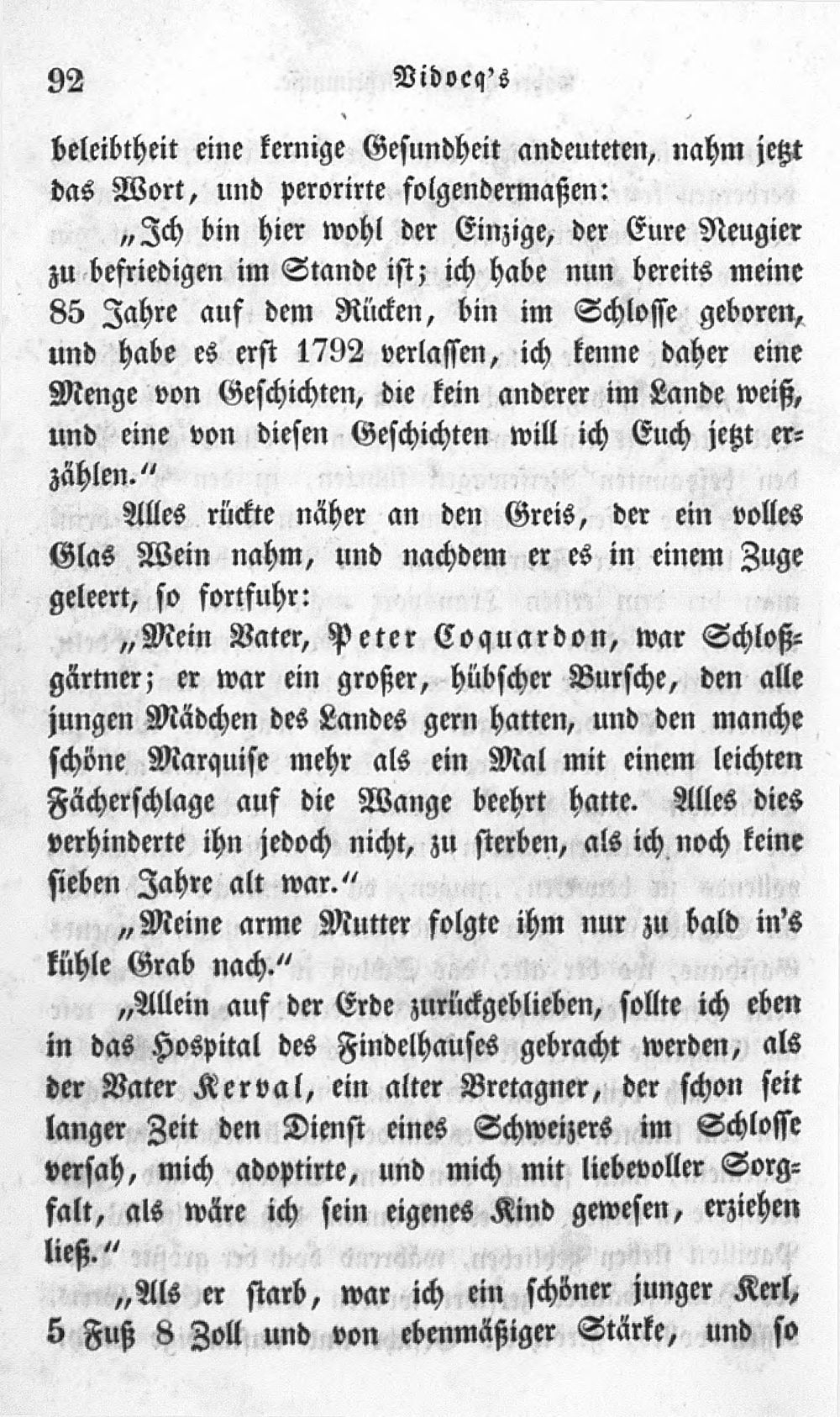 92 Vidocq's

beleibtheit eine kernige Gesundheit andeuteten, nahm jetzt das Wort, und perorirte folgendermaßen:

„Ich bin hier wohl der Einzige, der Eure Neugier zu befriedigen im Stande ist; ich habe nun bereits meine 85 Jahre auf dem Rücken, bin im Schlosse geboren, und habe es erst 1792 verlassen, ich kenne daher eine Menge von Geschichten, die kein anderer im Lande weiß, und eine von diesen Geschichten will ich Euch jetzt erzählen.“

Alles rückte näher an den Greis, der ein volles Glas Wein nahm, und nachdem er es in einem Zuge geleert, so fortfuhr:

„Mein Vater, Peter Coquardon, war Schloßgärtner; er war ein großer, hübscher Bursche, den alle jungen Mädchen des Landes gern hatten, und den manche schöne Marquise mehr als ein Mal mit einem leichten Fächerschlage auf die Wange beehrt hatte. Alles dies verhinderte ihn jedoch nicht, zu sterben, als ich noch keine sieben Jahre alt war.“

„Meine arme Mutter folgte ihm nur zu bald in's kühle Grab nach.“

„Allein auf der Erde zurückgeblieben, sollte ich eben in das Hospital des Findelhauses gebracht werden, als der Vater Kerval, ein alter Bretagner, der schon seit langer Zeit den Dienst eines Schweizers im Schlosse versah, mich adoptirte, und mich mit liebevoller Sorgfalt, als wäre ich sein eigenes Kind gewesen, erziehen ließ.“

„Als er starb, war ich ein schöner junger Kerl, 5 Fuß 8 Zoll und von ebenmäßiger Stärke, und so